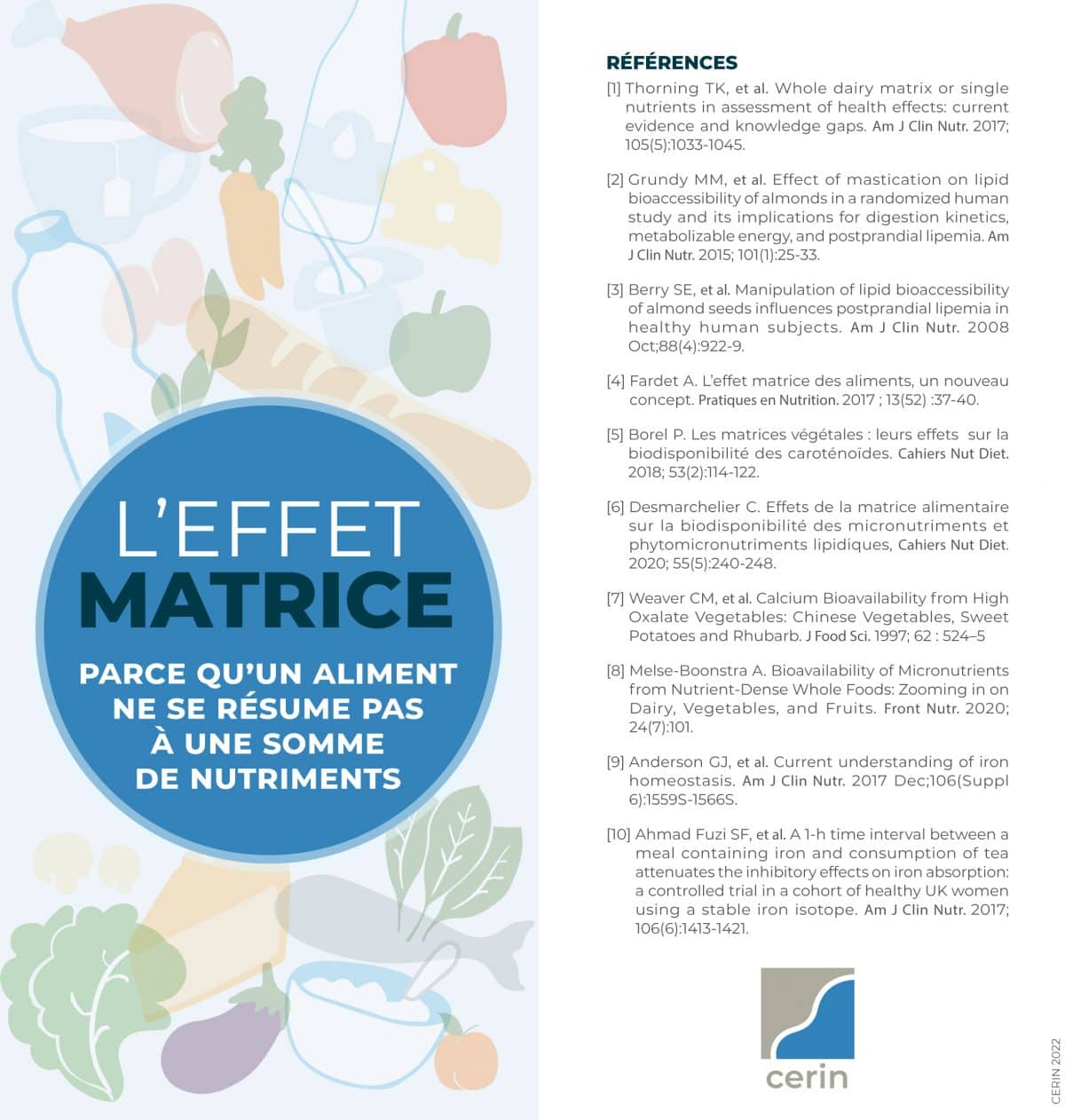 L'EFFET
MATRICE

PARCE QU'UN ALIMENT NE SE RÉSUME PAS À UNE SOMME DE NUTRIMENTS

RÉFÉRENCES

[1] Thorning TK, et al. Whole dairy matrix or single nutrients in assessment of health effects: current evidence and knowledge gaps. Am J Clin Nutr. 2017; 105(5):1033-1045.

[2] Grundy MM, et al. Effect of mastication on lipid bioaccessibility of almonds in a randomized human study and its implications for digestion kinetics, metabolizable energy, and postprandial lipemia. Am J Clin Nutr. 2015; 101(1):25-33.

[3] Berry SE, et al. Manipulation of lipid bioaccessibility of almond seeds influences postprandial lipemia in healthy human subjects. Am J Clin Nutr. 2008 Oct;88(4):922-9.

[4] Fardet A. L'effet matrice des aliments, un nouveau concept. Pratiques en Nutrition. 2017 ; 13(52) :37-40.

[5] Borel P. Les matrices végétales : leurs effets sur la biodisponibilité des caroténoïdes. Cahiers Nut Diet. 2018; 53(2):114-122.

[6] Desmarchelier C. Effets de la matrice alimentaire sur la biodisponibilité des micronutriments et phytomicronutriments lipidiques, Cahiers Nut Diet. 2020; 55(5):240-248.

[7] Weaver CM, et al. Calcium Bioavailability from High Oxalate Vegetables: Chinese Vegetables, Sweet Potatoes and Rhubarb. J Food Sci. 1997; 62 : 524–5

[8] Melse-Boonstra A. Bioavailability of Micronutrients from Nutrient-Dense Whole Foods: Zooming in on Dairy, Vegetables, and Fruits. Front Nutr. 2020; 24(7):101.

[9] Anderson GJ, et al. Current understanding of iron homeostasis. Am J Clin Nutr. 2017 Dec;106(Suppl 6):1559S-1566S.

[10] Ahmad Fuzi SF, et al. A 1-h time interval between a meal containing iron and consumption of tea attenuates the inhibitory effects on iron absorption: a controlled trial in a cohort of healthy UK women using a stable iron isotope. Am J Clin Nutr. 2017; 106(6):1413-1421.

cerin

CERIN 2022